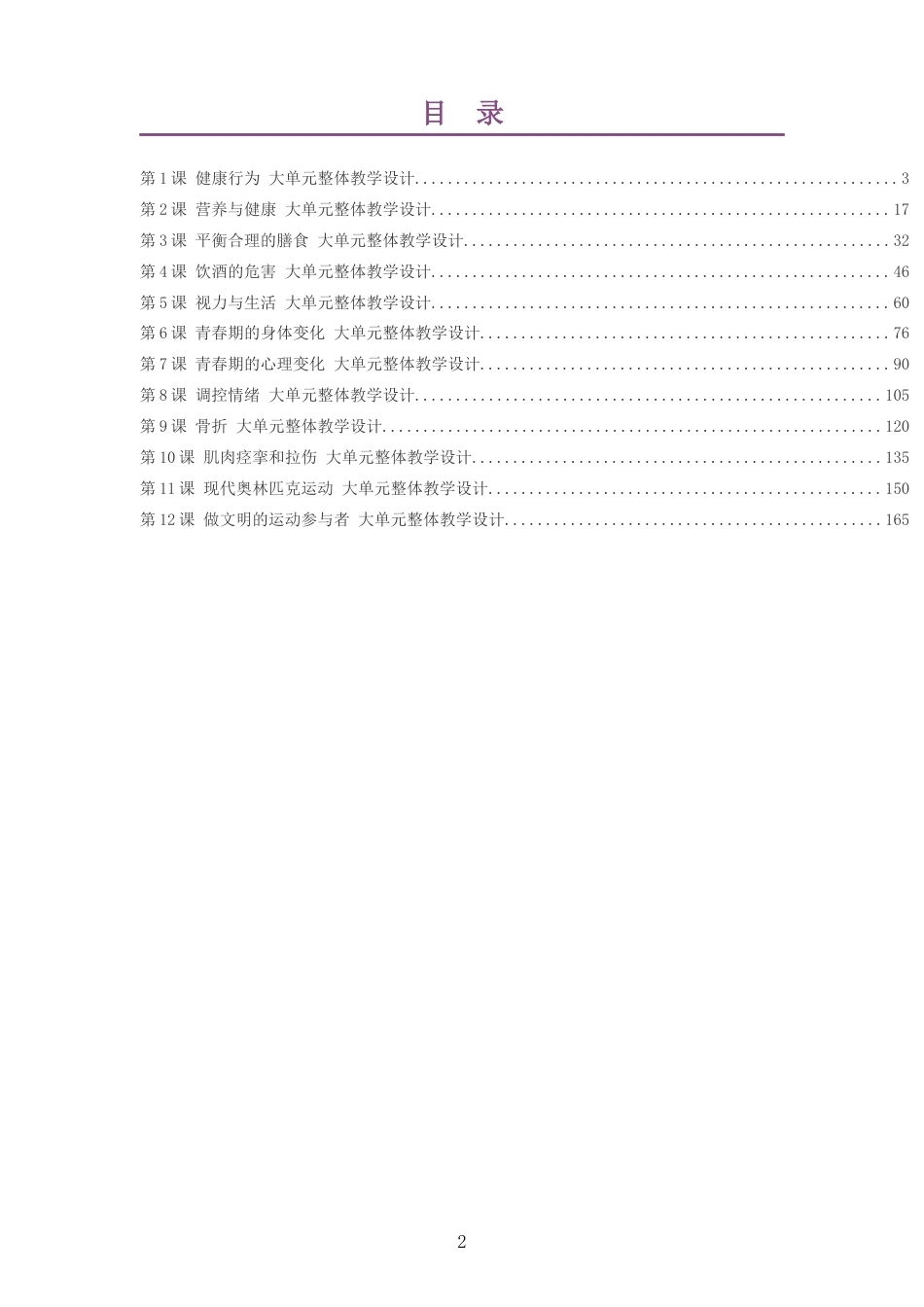 目 录

第1课 健康行为 大单元整体教学设计 3
第2课 营养与健康 大单元整体教学设计 17
第3课 平衡合理的膳食 大单元整体教学设计 32
第4课 饮酒的危害 大单元整体教学设计 46
第5课 视力与生活 大单元整体教学设计 60
第6课 青春期的身体变化 大单元整体教学设计 76
第7课 青春期的心理变化 大单元整体教学设计 90
第8课 调控情绪 大单元整体教学设计 105
第9课 骨折 大单元整体教学设计 120
第10课 肌肉痉挛和拉伤 大单元整体教学设计 135
第11课 现代奥林匹克运动 大单元整体教学设计 150
第12课 做文明的运动参与者 大单元整体教学设计 165

2